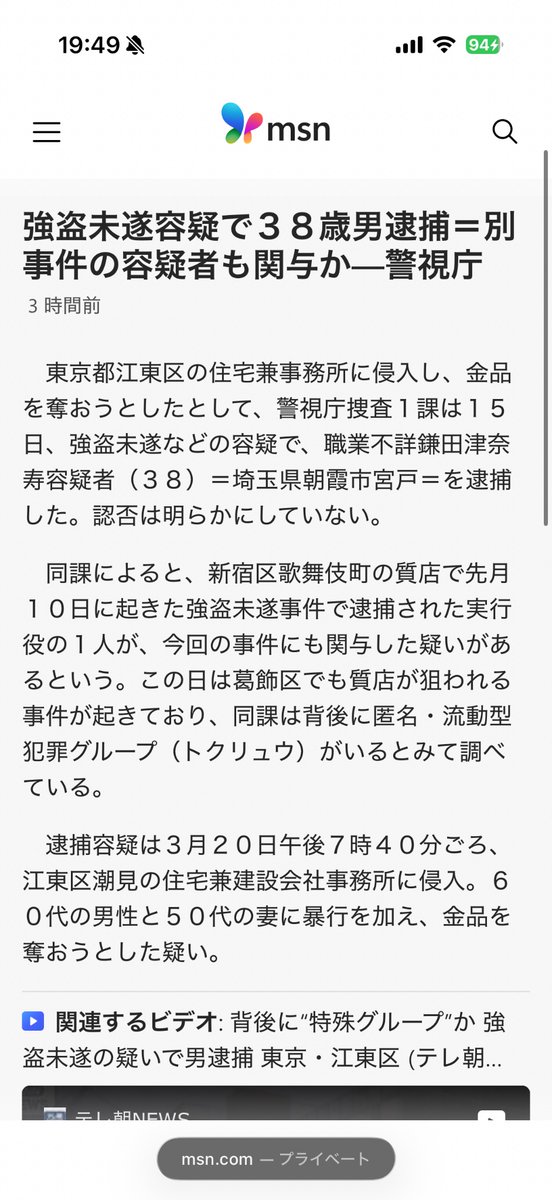 19:49

94

msn

強盗未遂容疑で３８歳男逮捕＝別事件の容疑者も関与か―警視庁

3 時間前

東京都江東区の住宅兼事務所に侵入し、金品を奪おうとしたとして、警視庁捜査１課は１５日、強盗未遂などの容疑で、職業不詳鎌田津奈寿容疑者（３８）＝埼玉県朝霞市宮戸＝を逮捕した。認否は明らかにしていない。

同課によると、新宿区歌舞伎町の質店で先月１０日に起きた強盗未遂事件で逮捕された実行役の１人が、今回の事件にも関与した疑いがあるという。この日は葛飾区でも質店が狙われる事件が起きており、同課は背後に匿名・流動型犯罪グループ（トクリュウ）がいるとみて調べている。

逮捕容疑は３月２０日午後７時４０分ごろ、江東区潮見の住宅兼建設会社事務所に侵入。６０代の男性と５０代の妻に暴行を加え、金品を奪おうとした疑い。

関連するビデオ: 背後に“特殊グループ”か 強盗未遂の疑いで男逮捕 東京・江東区 (テレ朝...

テレ朝NEWS

msn.com — プライベート